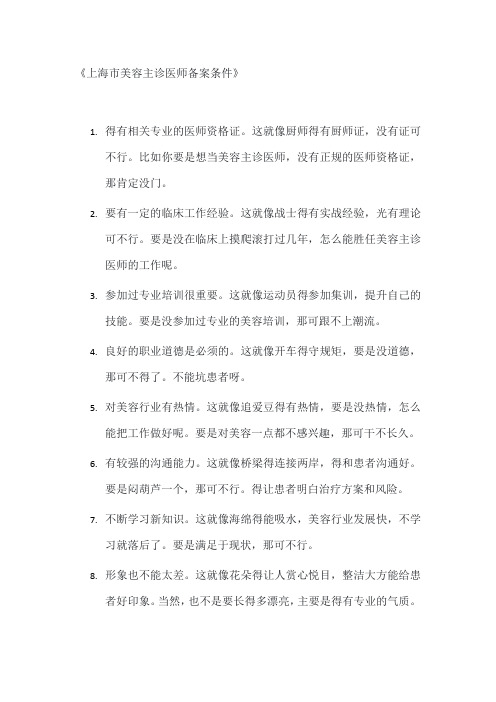 《上海市美容主诊医师备案条件》

1. 得有相关专业的医师资格证。这就像厨师得有厨师证，没有证可不行。比如你要是想当美容主诊医师，没有正规的医师资格证，那肯定没门。

2. 要有一定的临床工作经验。这就像战士得有实战经验，光有理论可不行。要是没在临床上摸爬滚打过几年，怎么能胜任美容主诊医师的工作呢。

3. 参加过专业培训很重要。这就像运动员得参加集训，提升自己的技能。要是没参加过专业的美容培训，那可跟不上潮流。

4. 良好的职业道德是必须的。这就像开车得守规矩，要是没道德，那可不得了。不能坑患者呀。

5. 对美容行业有热情。这就像追爱豆得有热情，要是没热情，怎么能把工作做好呢。要是对美容一点都不感兴趣，那可干不长久。

6. 有较强的沟通能力。这就像桥梁得连接两岸，得和患者沟通好。要是闷葫芦一个，那可不行。得让患者明白治疗方案和风险。

7. 不断学习新知识。这就像海绵得能吸水，美容行业发展快，不学习就落后了。要是满足于现状，那可不行。

8. 形象也不能太差。这就像花朵得让人赏心悦目，整洁大方能给患者好印象。当然，也不是要长得多漂亮，主要是得有专业的气质。